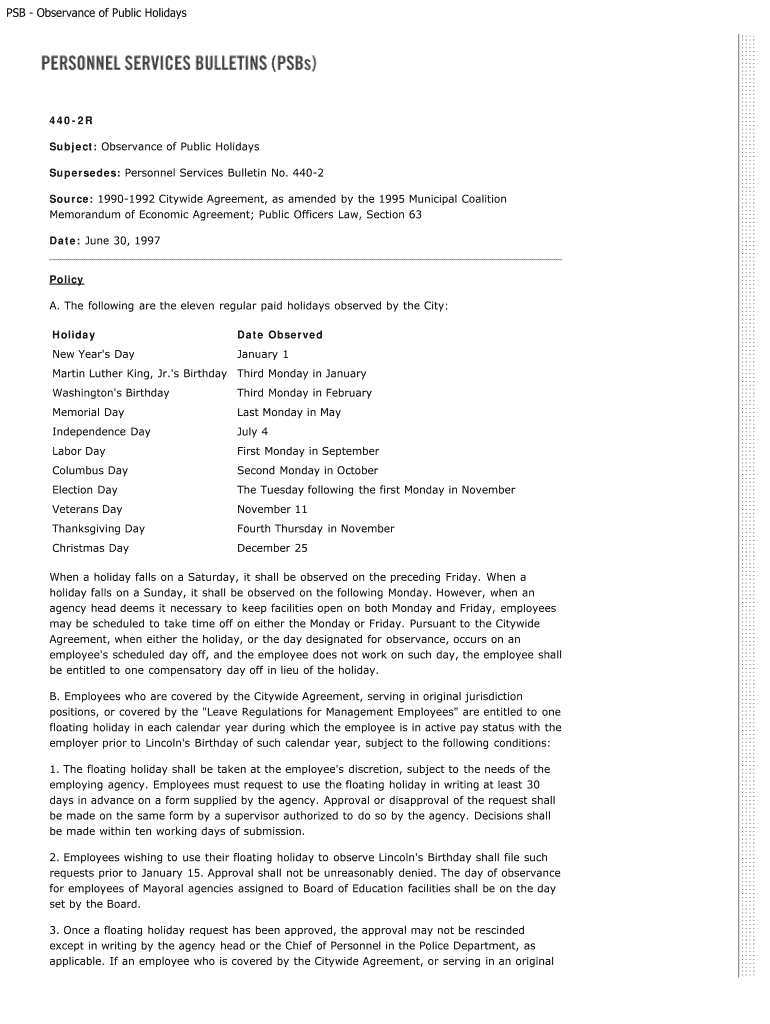 PSB - Observance of Public Holidays

PERSONNEL SERVICES BULLETINS (PSBs)

440-2R

Subject: Observance of Public Holidays

Supersedes: Personnel Services Bulletin No. 440-2

Source: 1990-1992 Citywide Agreement, as amended by the 1995 Municipal Coalition Memorandum of Economic Agreement; Public Officers Law, Section 63

Date: June 30, 1997

Policy

A. The following are the eleven regular paid holidays observed by the City:

| Holiday | Date Observed |
|---|---|
| New Year's Day | January 1 |
| Martin Luther King, Jr.'s Birthday | Third Monday in January |
| Washington's Birthday | Third Monday in February |
| Memorial Day | Last Monday in May |
| Independence Day | July 4 |
| Labor Day | First Monday in September |
| Columbus Day | Second Monday in October |
| Election Day | The Tuesday following the first Monday in November |
| Veterans Day | November 11 |
| Thanksgiving Day | Fourth Thursday in November |
| Christmas Day | December 25 |

When a holiday falls on a Saturday, it shall be observed on the preceding Friday. When a holiday falls on a Sunday, it shall be observed on the following Monday. However, when an agency head deems it necessary to keep facilities open on both Monday and Friday, employees may be scheduled to take time off on either the Monday or Friday. Pursuant to the Citywide Agreement, when either the holiday, or the day designated for observance, occurs on an employee's scheduled day off, and the employee does not work on such day, the employee shall be entitled to one compensatory day off in lieu of the holiday.

B. Employees who are covered by the Citywide Agreement, serving in original jurisdiction positions, or covered by the "Leave Regulations for Management Employees" are entitled to one floating holiday in each calendar year during which the employee is in active pay status with the employer prior to Lincoln's Birthday of such calendar year, subject to the following conditions:

1. The floating holiday shall be taken at the employee's discretion, subject to the needs of the employing agency. Employees must request to use the floating holiday in writing at least 30 days in advance on a form supplied by the agency. Approval or disapproval of the request shall be made on the same form by a supervisor authorized to do so by the agency. Decisions shall be made within ten working days of submission.

2. Employees wishing to use their floating holiday to observe Lincoln's Birthday shall file such requests prior to January 15. Approval shall not be unreasonably denied. The day of observance for employees of Mayoral agencies assigned to Board of Education facilities shall be on the day set by the Board.

3. Once a floating holiday request has been approved, the approval may not be rescinded except in writing by the agency head or the Chief of Personnel in the Police Department, as applicable. If an employee who is covered by the Citywide Agreement, or serving in an original